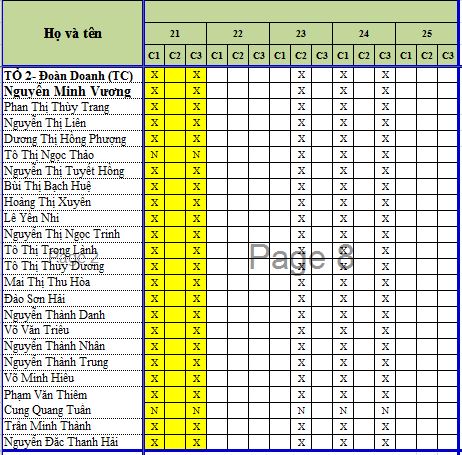 | Họ và tên | 21 | | | 22 | | | 23 | | | 24 | | | 25 | | |
|---|---|---|---|---|---|---|---|---|---|---|---|---|---|---|---|
| | C1 | C2 | C3 | C1 | C2 | C3 | C1 | C2 | C3 | C1 | C2 | C3 | C1 | C2 | C3 |
| TỔ 2- Đoàn Doanh (TC) | X | | X | | | | | X | | X | | X | | | |
| Nguyễn Minh Vương | X | | X | | | | | X | | X | | X | | | |
| Phan Thị Thùy Trang | X | | X | | | | | X | | X | | X | | | |
| Nguyễn Thị Liên | X | | X | | | | | X | | X | | X | | | |
| Dương Thị Hồng Phượng | X | | X | | | | | X | | X | | X | | | |
| Tô Thị Ngọc Thảo | N | | N | | | | | X | | X | | X | | | |
| Nguyễn Thị Tuyết Hồng | X | | X | | | | | X | | X | | X | | | |
| Bùi Thị Bạch Huệ | X | | X | | | | | X | | X | | X | | | |
| Hoàng Thị Xuyên | X | | X | | | | | X | | X | | X | | | |
| Lê Yến Nhi | X | | X | | | | | X | | X | | X | | | |
| Nguyễn Thị Ngọc Trinh | X | | X | | | | | X | | X | | X | | | |
| Tô Thị Trọng Lành | X | | X | | | | | X | | X | | X | | | |
| Tô Thị Thùy Dương | X | | X | | | | | X | | X | | X | | | |
| Mai Thị Thu Hòa | X | | X | | | | | X | | X | | X | | | |
| Đào Sơn Hải | X | | X | | | | | X | | X | | X | | | |
| Nguyễn Thành Danh | X | | X | | | | | X | | X | | X | | | |
| Võ Văn Triều | X | | X | | | | | X | | X | | X | | | |
| Nguyễn Thành Nhân | X | | X | | | | | X | | X | | X | | | |
| Nguyễn Thành Trung | X | | X | | | | | X | | X | | X | | | |
| Võ Minh Hiếu | X | | X | | | | | X | | X | | X | | | |
| Phạm Văn Thiêm | X | | X | | | | | X | | X | | X | | | |
| Cung Quang Tuấn | N | | N | | | | | N | | N | | N | | | |
| Trần Minh Thành | X | | X | | | | | X | | X | | X | | | |
| Nguyễn Đắc Thanh Hải | X | | X | | | | | X | | X | | X | | | |

Page 2
Page 8